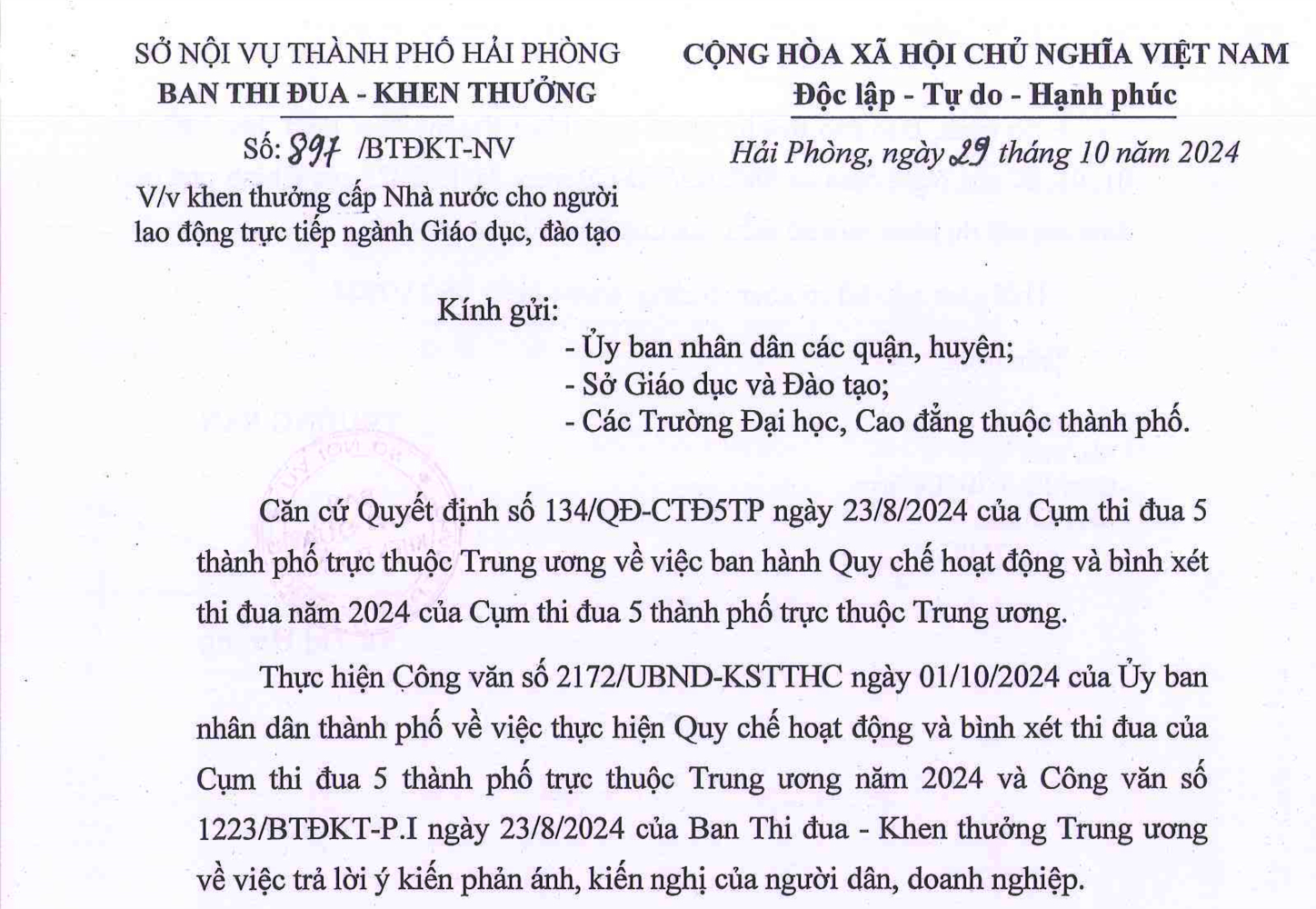 SỞ NỘI VỤ THÀNH PHỐ HẢI PHÒNG
BAN THI ĐUA - KHEN THƯỞNG

Số: 897 /BTĐKT-NV

V/v khen thưởng cấp Nhà nước cho người lao động trực tiếp ngành Giáo dục, đào tạo

CỘNG HÒA XÃ HỘI CHỦ NGHĨA VIỆT NAM
Độc lập - Tự do - Hạnh phúc

Hải Phòng, ngày 29 tháng 10 năm 2024

Kính gửi:
- Ủy ban nhân dân các quận, huyện;
- Sở Giáo dục và Đào tạo;
- Các Trường Đại học, Cao đẳng thuộc thành phố.

Căn cứ Quyết định số 134/QĐ-CTĐ5TP ngày 23/8/2024 của Cụm thi đua 5 thành phố trực thuộc Trung ương về việc ban hành Quy chế hoạt động và bình xét thi đua năm 2024 của Cụm thi đua 5 thành phố trực thuộc Trung ương.

Thực hiện Công văn số 2172/UBND-KSTTHC ngày 01/10/2024 của Ủy ban nhân dân thành phố về việc thực hiện Quy chế hoạt động và bình xét thi đua của Cụm thi đua 5 thành phố trực thuộc Trung ương năm 2024 và Công văn số 1223/BTĐKT-P.I ngày 23/8/2024 của Ban Thi đua - Khen thưởng Trung ương về việc trả lời ý kiến phản ánh, kiến nghị của người dân, doanh nghiệp.